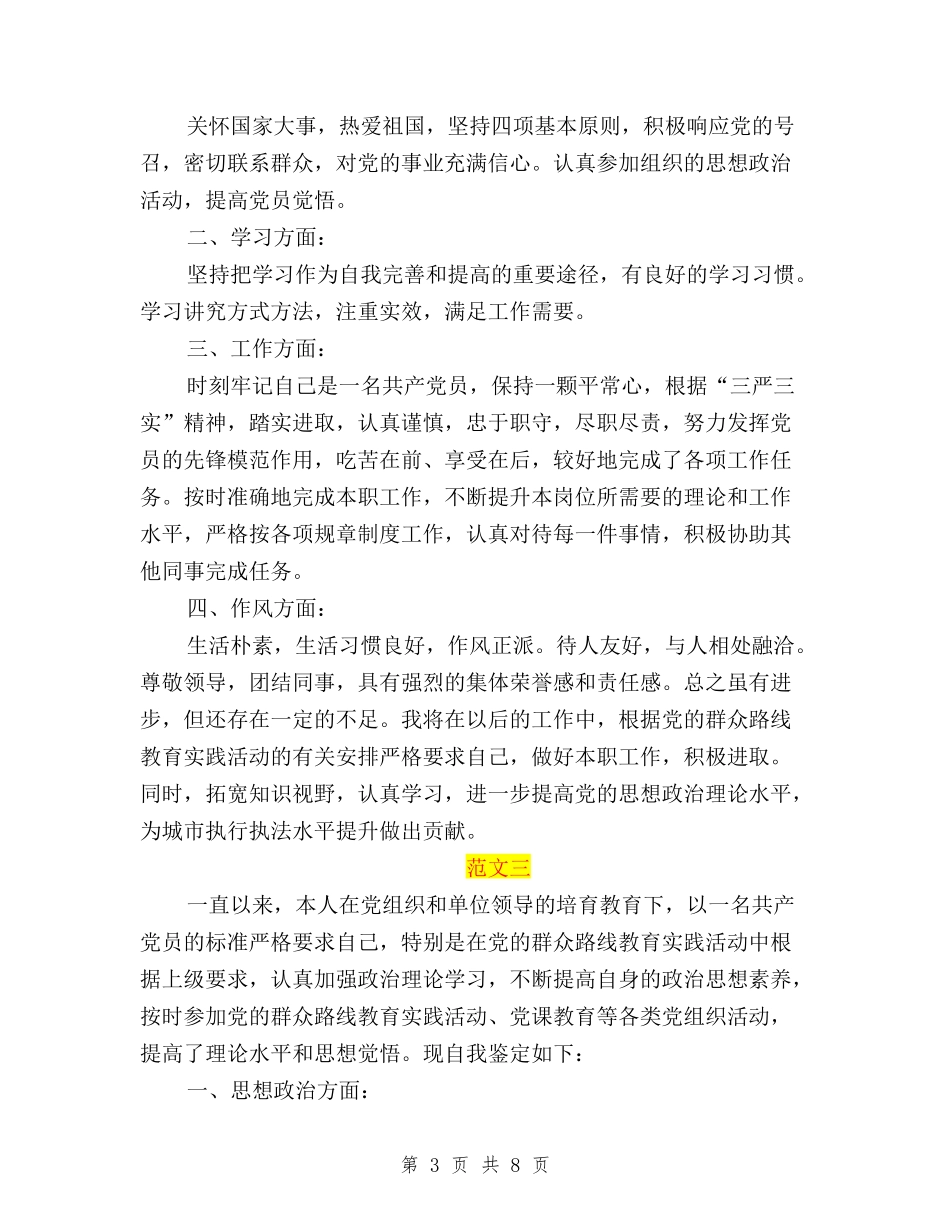 关怀国家大事，热爱祖国，坚持四项基本原则，积极响应党的号召，密切联系群众，对党的事业充满信心。认真参加组织的思想政治活动，提高党员觉悟。

二、学习方面：

坚持把学习作为自我完善和提高的重要途径，有良好的学习习惯。学习讲究方式方法，注重实效，满足工作需要。

三、工作方面：

时刻牢记自己是一名共产党员，保持一颗平常心，根据“三严三实”精神，踏实进取，认真谨慎，忠于职守，尽职尽责，努力发挥党员的先锋模范作用，吃苦在前、享受在后，较好地完成了各项工作任务。按时准确地完成本职工作，不断提升本岗位所需要的理论和工作水平，严格按各项规章制度工作，认真对待每一件事情，积极协助其他同事完成任务。

四、作风方面：

生活朴素，生活习惯良好，作风正派。待人友好，与人相处融洽。尊敬领导，团结同事，具有强烈的集体荣誉感和责任感。总之虽有进步，但还存在一定的不足。我将在以后的工作中，根据党的群众路线教育实践活动的有关安排严格要求自己，做好本职工作，积极进取。同时，拓宽知识视野，认真学习，进一步提高党的思想政治理论水平，为城市执行执法水平提升做出贡献。

范文三

一直以来，本人在党组织和单位领导的培育教育下，以一名共产党员的标准严格要求自己，特别是在党的群众路线教育实践活动中根据上级要求，认真加强政治理论学习，不断提高自身的政治思想素养，按时参加党的群众路线教育实践活动、党课教育等各类党组织活动，提高了理论水平和思想觉悟。现自我鉴定如下：

一、思想政治方面：

第 3 页 共 8 页